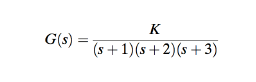 $G(s) = \frac{K}{(s+1)(s+2)(s+3)}$